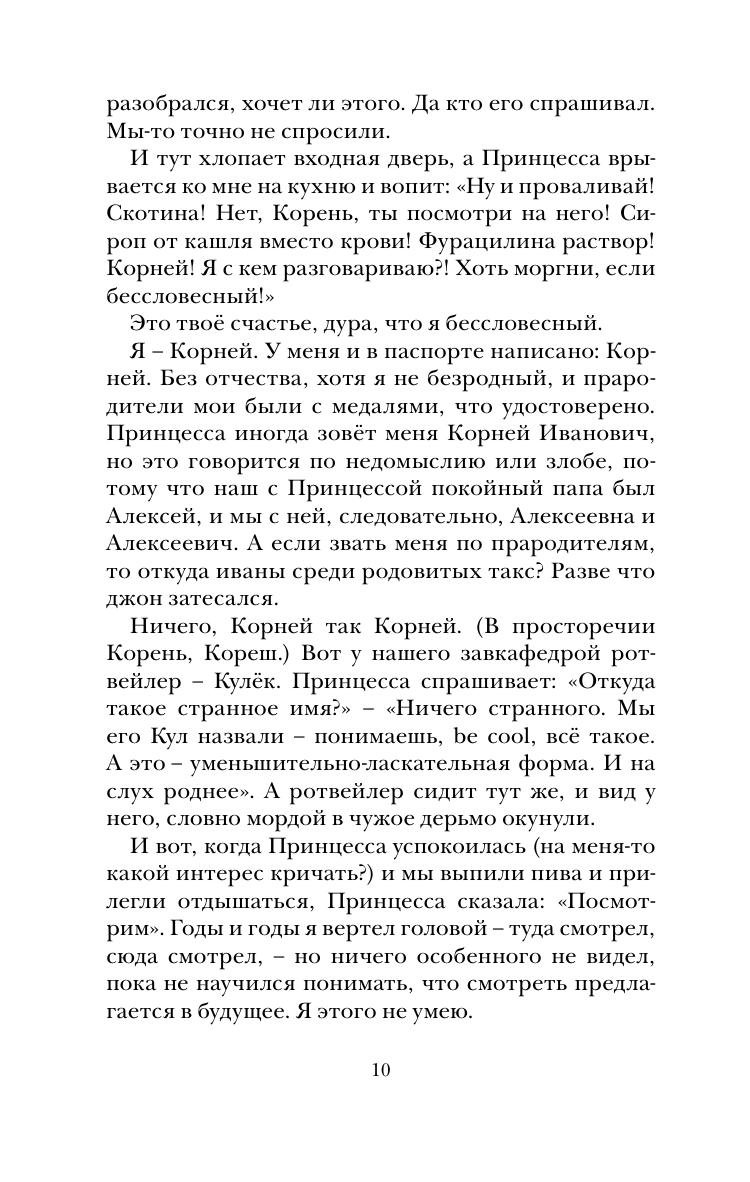 разобрался, хочет ли этого. Да кто его спрашивал. Мы-то точно не спросили.

И тут хлопает входная дверь, а Принцесса врывается ко мне на кухню и вопит: «Ну и проваливай! Скотина! Нет, Корень, ты посмотри на него! Сироп от кашля вместо крови! Фурацилина раствор! Корней! Я с кем разговариваю?! Хоть моргни, если бессловесный!»

Это твоё счастье, дура, что я бессловесный.

Я – Корней. У меня и в паспорте написано: Корней. Без отчества, хотя я не безродный, и прародители мои были с медалями, что удостоверено. Принцесса иногда зовёт меня Корней Иванович, но это говорится по недомыслию или злобе, потому что наш с Принцессой покойный папа был Алексей, и мы с ней, следовательно, Алексеевна и Алексеевич. А если звать меня по прародителям, то откуда иваны среди родовитых такс? Разве что джон затесался.

Ничего, Корней так Корней. (В просторечии Корень, Кореш.) Вот у нашего завкафедрой ротвейлер – Кулёк. Принцесса спрашивает: «Откуда такое странное имя?» – «Ничего странного. Мы его Кул назвали – понимаешь, be cool, всё такое. А это – уменьшительно-ласкательная форма. И на слух роднее». А ротвейлер сидит тут же, и вид у него, словно мордой в чужое дерьмо окунули.

И вот, когда Принцесса успокоилась (на меня-то какой интерес кричать?) и мы выпили пива и прилегли отдышаться, Принцесса сказала: «Посмотрим». Годы и годы я вертел головой – туда смотрел, сюда смотрел, – но ничего особенного не видел, пока не научился понимать, что смотреть предлагается в будущее. Я этого не умею.

10